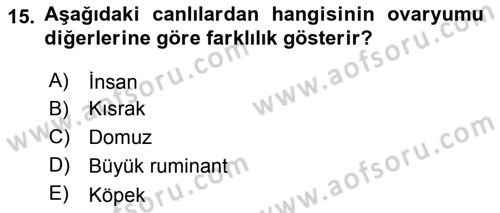 15. Aşağıdaki canlılardan hangisinin ovaryumu diğerlerine göre farklılık gösterir?

A) İnsan
B) Kısrak
C) Domuz
D) Büyük ruminant
E) Köpek

www.aofsoru.com
www.aofsoru.com
www.aofsoru.com
www.aofsoru.com